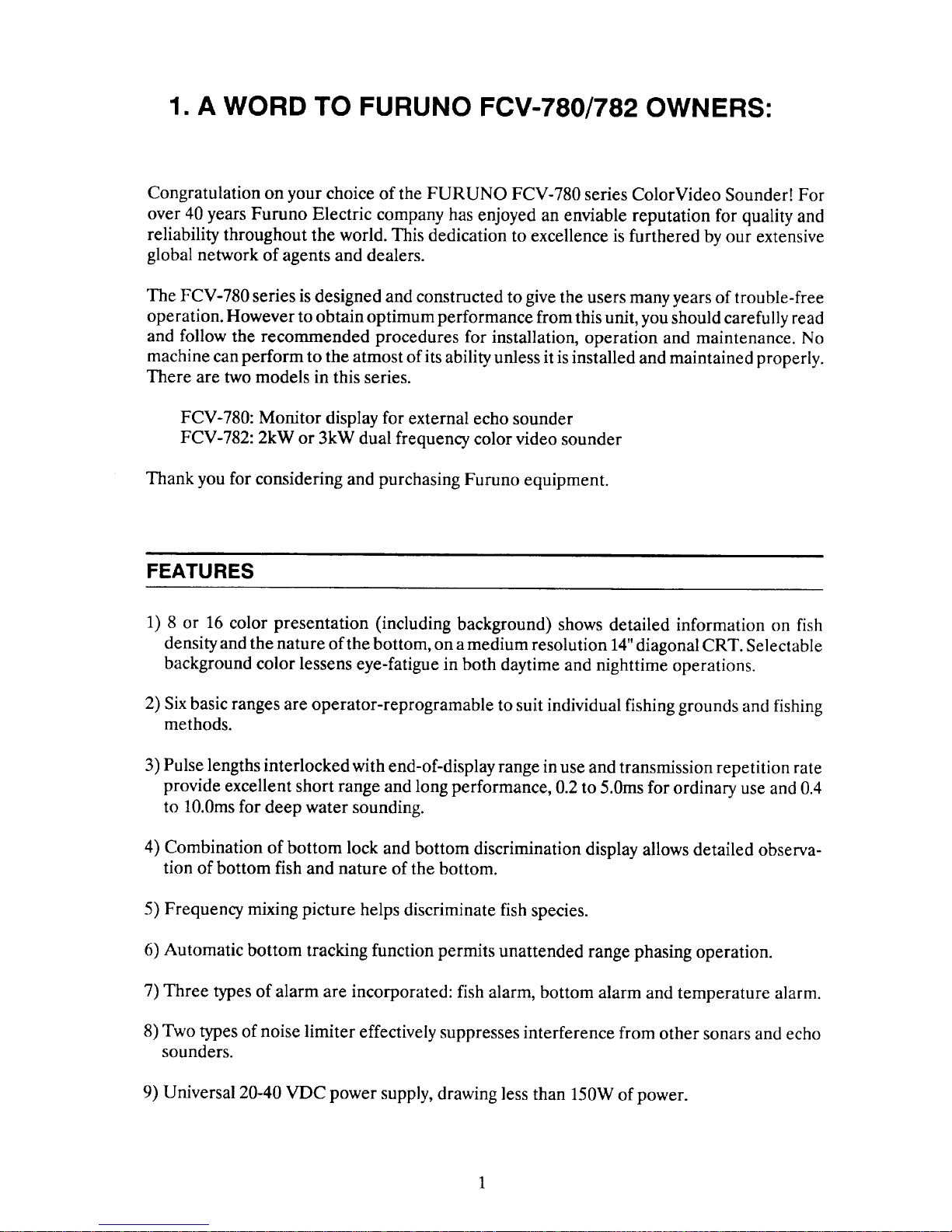 1. A WORD TO FURUNO FCV-780/782 OWNERS:

Congratulation on your choice of the FURUNO FCV-780 series ColorVideo Sounder! For over 40 years Furuno Electric company has enjoyed an enviable reputation for quality and reliability throughout the world. This dedication to excellence is furthered by our extensive global network of agents and dealers.

The FCV-780 series is designed and constructed to give the users many years of trouble-free operation. However to obtain optimum performance from this unit, you should carefully read and follow the recommended procedures for installation, operation and maintenance. No machine can perform to the atmost of its ability unless it is installed and maintained properly. There are two models in this series.

FCV-780: Monitor display for external echo sounder
FCV-782: 2kW or 3kW dual frequency color video sounder

Thank you for considering and purchasing Furuno equipment.

FEATURES

1) 8 or 16 color presentation (including background) shows detailed information on fish density and the nature of the bottom, on a medium resolution 14" diagonal CRT. Selectable background color lessens eye-fatigue in both daytime and nighttime operations.

2) Six basic ranges are operator-reprogramable to suit individual fishing grounds and fishing methods.

3) Pulse lengths interlocked with end-of-display range in use and transmission repetition rate provide excellent short range and long performance, 0.2 to 5.0ms for ordinary use and 0.4 to 10.0ms for deep water sounding.

4) Combination of bottom lock and bottom discrimination display allows detailed observation of bottom fish and nature of the bottom.

5) Frequency mixing picture helps discriminate fish species.

6) Automatic bottom tracking function permits unattended range phasing operation.

7) Three types of alarm are incorporated: fish alarm, bottom alarm and temperature alarm.

8) Two types of noise limiter effectively suppresses interference from other sonars and echo sounders.

9) Universal 20-40 VDC power supply, drawing less than 150W of power.

1